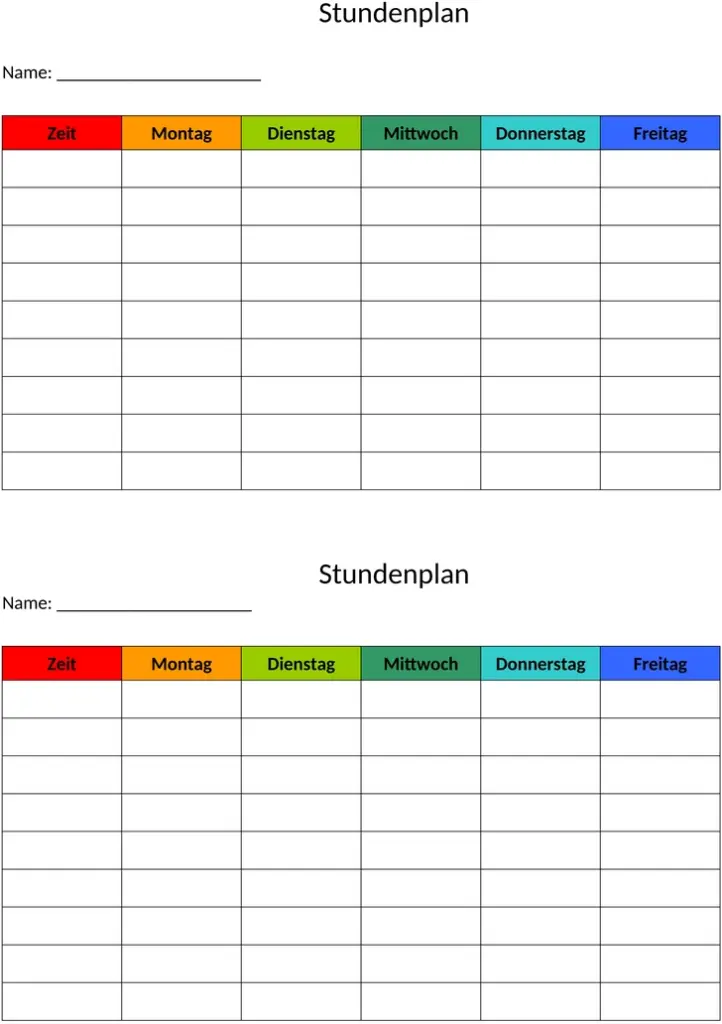 Stundenplan

Name: ______________________

| Zeit | Montag | Dienstag | Mittwoch | Donnerstag | Freitag |
|---|---|---|---|---|---|
| | | | | | |
| | | | | | |
| | | | | | |
| | | | | | |
| | | | | | |
| | | | | | |
| | | | | | |
| | | | | | |
| | | | | | |

Stundenplan

Name: ______________________

| Zeit | Montag | Dienstag | Mittwoch | Donnerstag | Freitag |
|---|---|---|---|---|---|
| | | | | | |
| | | | | | |
| | | | | | |
| | | | | | |
| | | | | | |
| | | | | | |
| | | | | | |
| | | | | | |
| | | | | | |